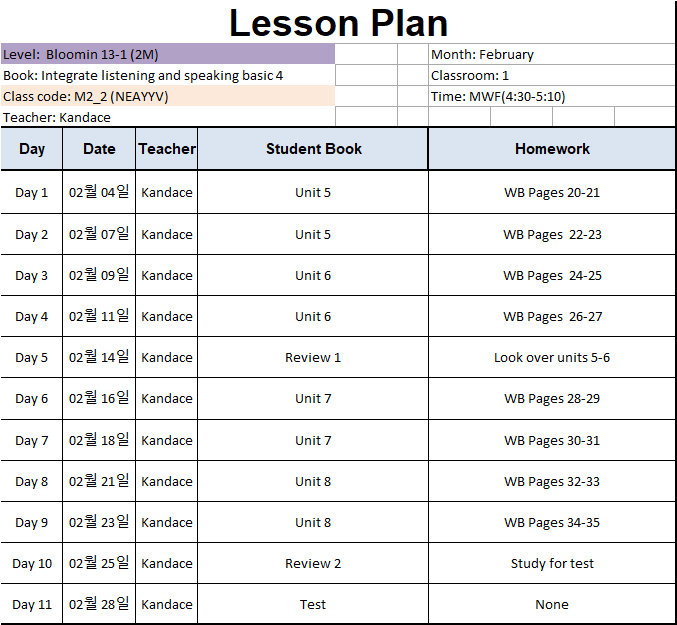 Lesson Plan

Level: Bloomin 13-1 (2M)
Book: Integrate listening and speaking basic 4
Class code: M2_2 (NEAYYV)
Teacher: Kandace

Month: February
Classroom: 1
Time: MWF(4:30-5:10)

| Day | Date | Teacher | Student Book | Homework |
|---|---|---|---|---|
| Day 1 | 02월 04일 | Kandace | Unit 5 | WB Pages 20-21 |
| Day 2 | 02월 07일 | Kandace | Unit 5 | WB Pages 22-23 |
| Day 3 | 02월 09일 | Kandace | Unit 6 | WB Pages 24-25 |
| Day 4 | 02월 11일 | Kandace | Unit 6 | WB Pages 26-27 |
| Day 5 | 02월 14일 | Kandace | Review 1 | Look over units 5-6 |
| Day 6 | 02월 16일 | Kandace | Unit 7 | WB Pages 28-29 |
| Day 7 | 02월 18일 | Kandace | Unit 7 | WB Pages 30-31 |
| Day 8 | 02월 21일 | Kandace | Unit 8 | WB Pages 32-33 |
| Day 9 | 02월 23일 | Kandace | Unit 8 | WB Pages 34-35 |
| Day 10 | 02월 25일 | Kandace | Review 2 | Study for test |
| Day 11 | 02월 28일 | Kandace | Test | None |